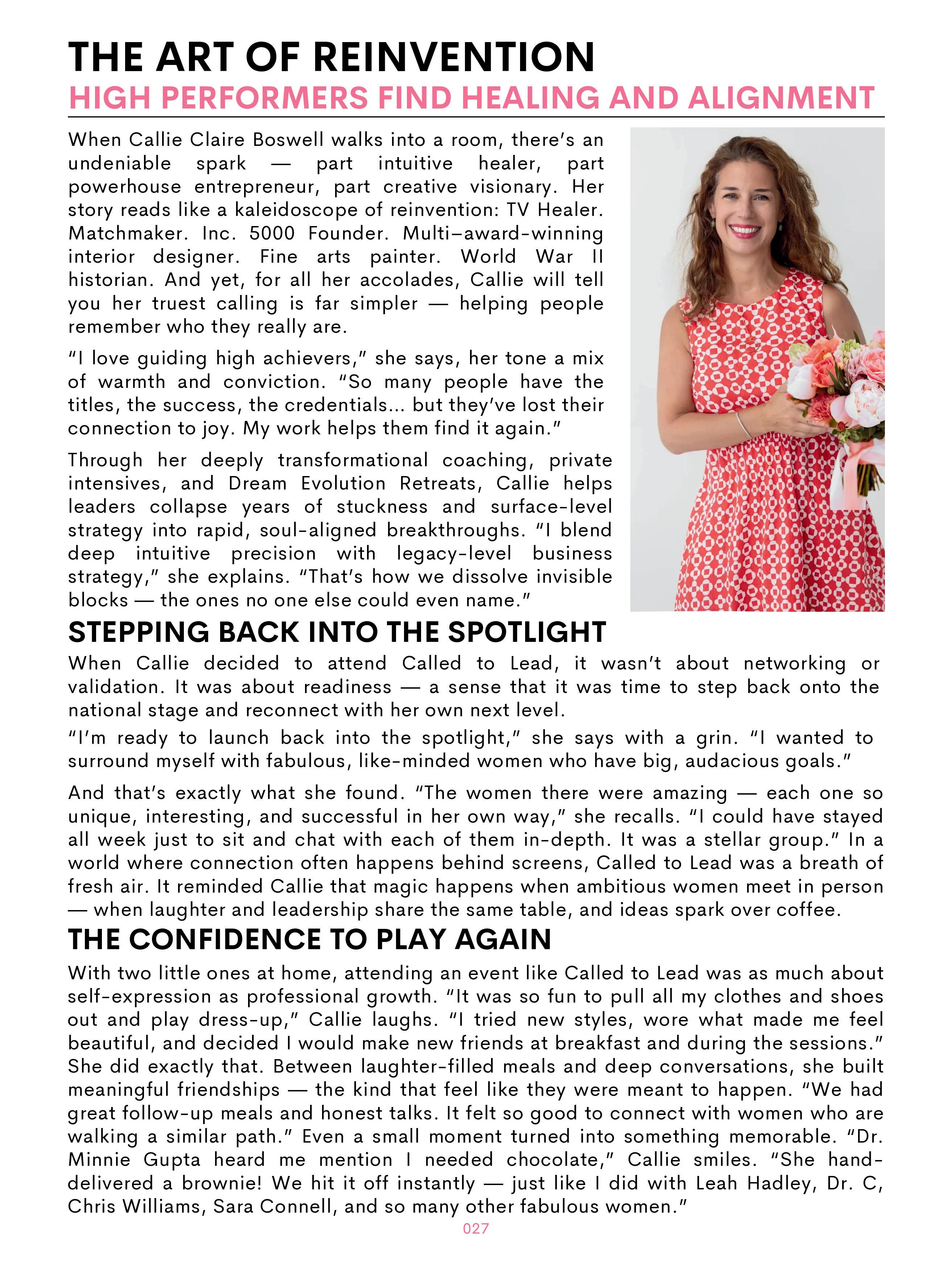 THE ART OF REINVENTION
HIGH PERFORMERS FIND HEALING AND ALIGNMENT

When Callie Claire Boswell walks into a room, there's an undeniable spark — part intuitive healer, part powerhouse entrepreneur, part creative visionary. Her story reads like a kaleidoscope of reinvention: TV Healer. Matchmaker. Inc. 5000 Founder. Multi–award-winning interior designer. Fine arts painter. World War II historian. And yet, for all her accolades, Callie will tell you her truest calling is far simpler — helping people remember who they really are.

"I love guiding high achievers," she says, her tone a mix of warmth and conviction. "So many people have the titles, the success, the credentials... but they've lost their connection to joy. My work helps them find it again."

Through her deeply transformational coaching, private intensives, and Dream Evolution Retreats, Callie helps leaders collapse years of stuckness and surface-level strategy into rapid, soul-aligned breakthroughs. "I blend deep intuitive precision with legacy-level business strategy," she explains. "That's how we dissolve invisible blocks — the ones no one else could even name."

STEPPING BACK INTO THE SPOTLIGHT

When Callie decided to attend Called to Lead, it wasn't about networking or validation. It was about readiness — a sense that it was time to step back onto the national stage and reconnect with her own next level.

"I'm ready to launch back into the spotlight," she says with a grin. "I wanted to surround myself with fabulous, like-minded women who have big, audacious goals."

And that's exactly what she found. "The women there were amazing — each one so unique, interesting, and successful in her own way," she recalls. "I could have stayed all week just to sit and chat with each of them in-depth. It was a stellar group." In a world where connection often happens behind screens, Called to Lead was a breath of fresh air. It reminded Callie that magic happens when ambitious women meet in person — when laughter and leadership share the same table, and ideas spark over coffee.

THE CONFIDENCE TO PLAY AGAIN

With two little ones at home, attending an event like Called to Lead was as much about self-expression as professional growth. "It was so fun to pull all my clothes and shoes out and play dress-up," Callie laughs. "I tried new styles, wore what made me feel beautiful, and decided I would make new friends at breakfast and during the sessions." She did exactly that. Between laughter-filled meals and deep conversations, she built meaningful friendships — the kind that feel like they were meant to happen. "We had great follow-up meals and honest talks. It felt so good to connect with women who are walking a similar path." Even a small moment turned into something memorable. "Dr. Minnie Gupta heard me mention I needed chocolate," Callie smiles. "She hand-delivered a brownie! We hit it off instantly — just like I did with Leah Hadley, Dr. C, Chris Williams, Sara Connell, and so many other fabulous women."

027